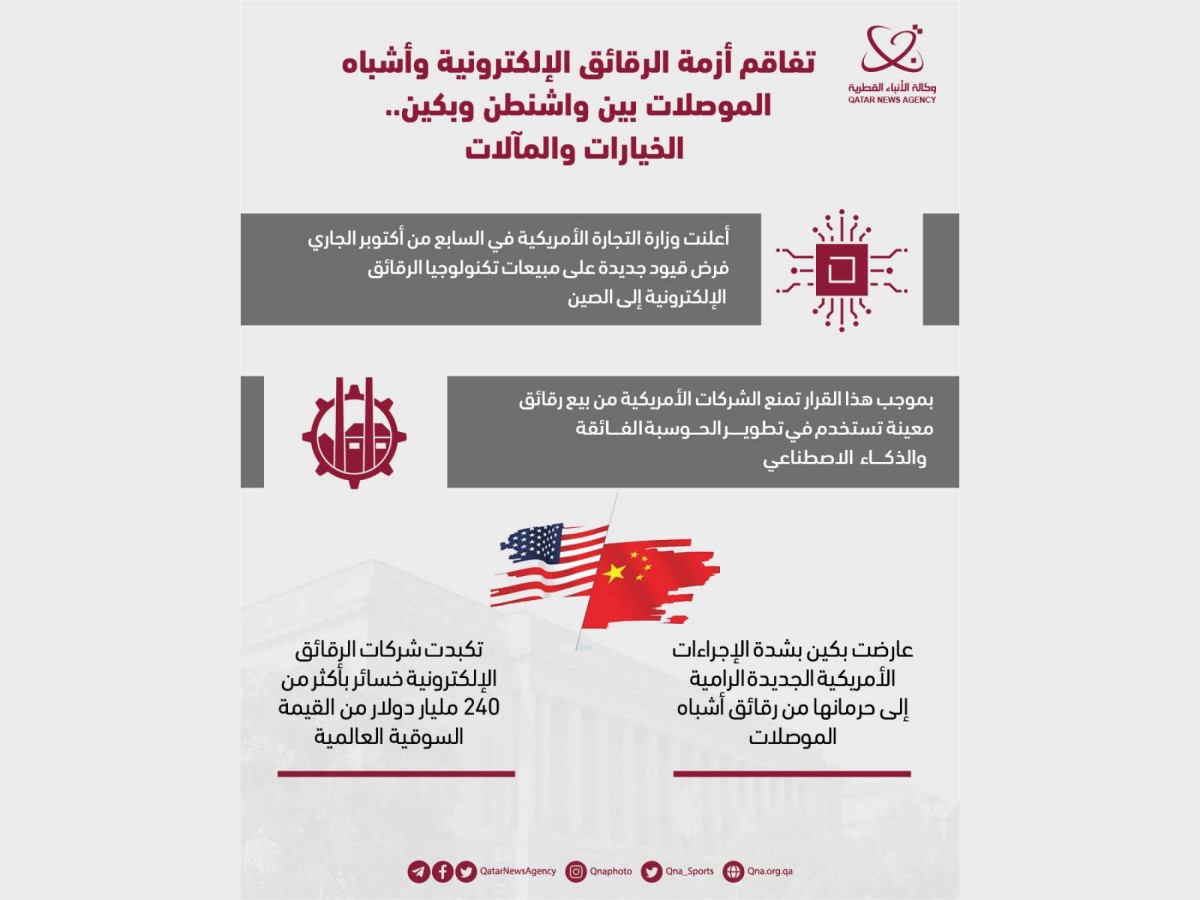 وكالة الأنباء القطرية
QATAR NEWS AGENCY

تفاقم أزمة الرقائق الإلكترونية وأشباه الموصلات بين واشنطن وبكين.. الخيارات والمآلات

أعلنت وزارة التجارة الأمريكية في السابع من أكتوبر الجاري فرض قيود جديدة على مبيعات تكنولوجيا الرقائق الإلكترونية إلى الصين

بموجب هذا القرار تمنع الشركات الأمريكية من بيع رقائق معينة تستخدم في تطوير الحوسبة الفائقة والذكاء الاصطناعي

عارضت بكين بشدة الإجراءات الأمريكية الجديدة الرامية إلى حرمانها من رقائق أشباه الموصلات

تكبدت شركات الرقائق الإلكترونية خسائر بأكثر من 240 مليار دولار من القيمة السوقية العالمية

QatarNewsAgency Qnaphoto Qna_Sports Qna.org.qa